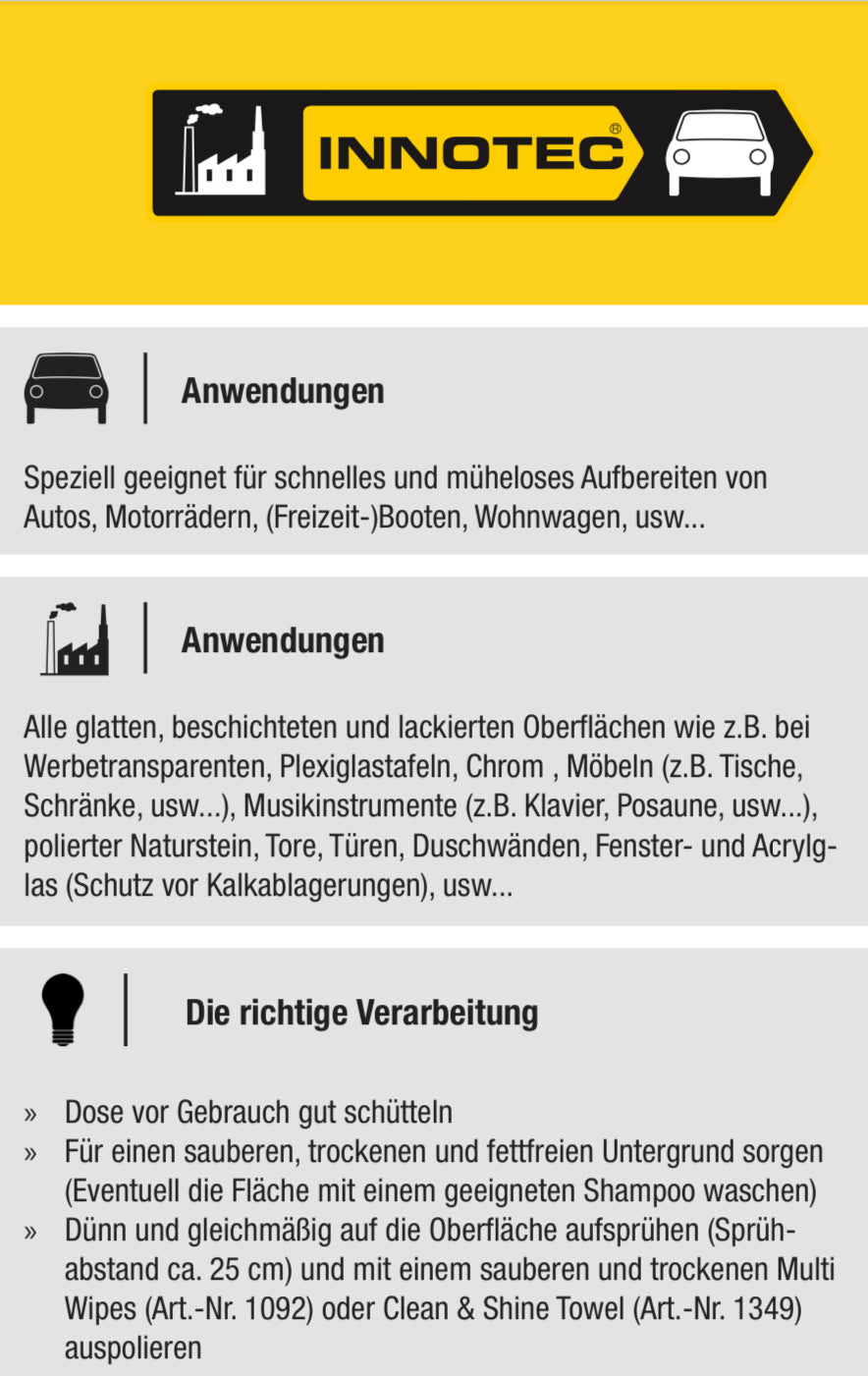 INNOTEC®

Anwendungen

Speziell geeignet für schnelles und müheloses Aufbereiten von Autos, Motorrädern, (Freizeit-)Booten, Wohnwagen, usw...

Anwendungen

Alle glatten, beschichteten und lackierten Oberflächen wie z.B. bei Werbetransparenten, Plexiglastafeln, Chrom , Möbeln (z.B. Tische, Schränke, usw...), Musikinstrumente (z.B. Klavier, Posaune, usw...), polierter Naturstein, Tore, Türen, Duschwänden, Fenster- und Acrylglas (Schutz vor Kalkablagerungen), usw...

Die richtige Verarbeitung

» Dose vor Gebrauch gut schütteln
» Für einen sauberen, trockenen und fettfreien Untergrund sorgen (Eventuell die Fläche mit einem geeigneten Shampoo waschen)
» Dünn und gleichmäßig auf die Oberfläche aufsprühen (Sprühabstand ca. 25 cm) und mit einem sauberen und trockenen Multi Wipes (Art.-Nr. 1092) oder Clean & Shine Towel (Art.-Nr. 1349) auspolieren